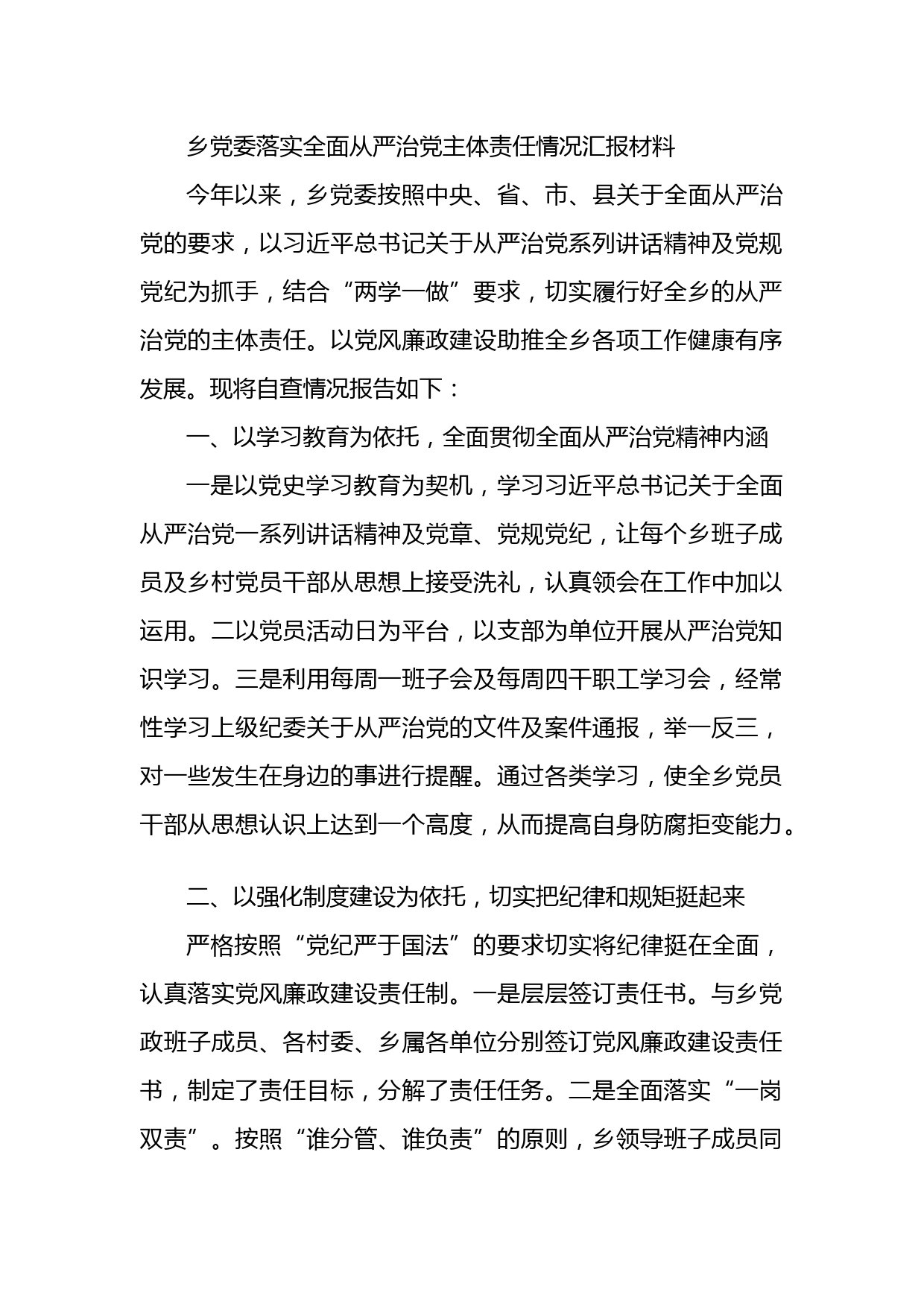 乡党委落实全面从严治党主体责任情况汇报材料

今年以来，乡党委按照中央、省、市、县关于全面从严治党的要求，以习近平总书记关于从严治党系列讲话精神及党规党纪为抓手，结合“两学一做”要求，切实履行好全乡的从严治党的主体责任。以党风廉政建设助推全乡各项工作健康有序发展。现将自查情况报告如下：

一、以学习教育为依托，全面贯彻全面从严治党精神内涵

一是以党史学习教育为契机，学习习近平总书记关于全面从严治党一系列讲话精神及党章、党规党纪，让每个乡班子成员及乡村党员干部从思想上接受洗礼，认真领会在工作中加以运用。二以党员活动日为平台，以支部为单位开展从严治党知识学习。三是利用每周一班子会及每周四干职工学习会，经常性学习上级纪委关于从严治党的文件及案件通报，举一反三，对一些发生在身边的事进行提醒。通过各类学习，使全乡党员干部从思想认识上达到一个高度，从而提高自身防腐拒变能力。

二、以强化制度建设为依托，切实把纪律和规矩挺起来

严格按照“党纪严于国法”的要求切实将纪律挺在全面，认真落实党风廉政建设责任制。一是层层签订责任书。与乡党政班子成员、各村委、乡属各单位分别签订党风廉政建设责任书，制定了责任目标，分解了责任任务。二是全面落实“一岗双责”。按照“谁分管、谁负责”的原则，乡领导班子成员同